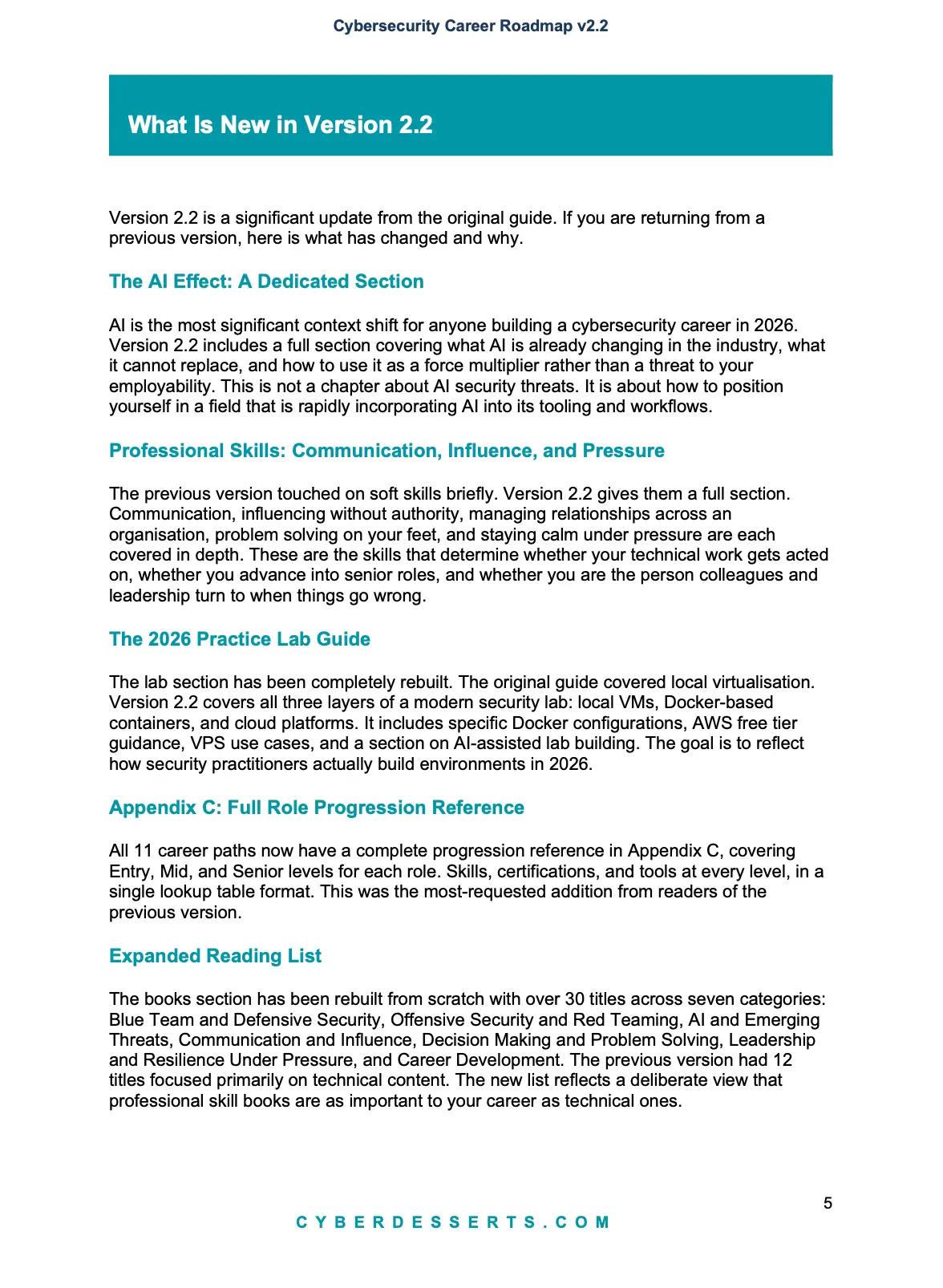 Cybersecurity Career Roadmap v2.2

What Is New in Version 2.2

Version 2.2 is a significant update from the original guide. If you are returning from a previous version, here is what has changed and why.

The AI Effect: A Dedicated Section

AI is the most significant context shift for anyone building a cybersecurity career in 2026. Version 2.2 includes a full section covering what AI is already changing in the industry, what it cannot replace, and how to use it as a force multiplier rather than a threat to your employability. This is not a chapter about AI security threats. It is about how to position yourself in a field that is rapidly incorporating AI into its tooling and workflows.

Professional Skills: Communication, Influence, and Pressure

The previous version touched on soft skills briefly. Version 2.2 gives them a full section. Communication, influencing without authority, managing relationships across an organisation, problem solving on your feet, and staying calm under pressure are each covered in depth. These are the skills that determine whether your technical work gets acted on, whether you advance into senior roles, and whether you are the person colleagues and leadership turn to when things go wrong.

The 2026 Practice Lab Guide

The lab section has been completely rebuilt. The original guide covered local virtualisation. Version 2.2 covers all three layers of a modern security lab: local VMs, Docker-based containers, and cloud platforms. It includes specific Docker configurations, AWS free tier guidance, VPS use cases, and a section on AI-assisted lab building. The goal is to reflect how security practitioners actually build environments in 2026.

Appendix C: Full Role Progression Reference

All 11 career paths now have a complete progression reference in Appendix C, covering Entry, Mid, and Senior levels for each role. Skills, certifications, and tools at every level, in a single lookup table format. This was the most-requested addition from readers of the previous version.

Expanded Reading List

The books section has been rebuilt from scratch with over 30 titles across seven categories: Blue Team and Defensive Security, Offensive Security and Red Teaming, AI and Emerging Threats, Communication and Influence, Decision Making and Problem Solving, Leadership and Resilience Under Pressure, and Career Development. The previous version had 12 titles focused primarily on technical content. The new list reflects a deliberate view that professional skill books are as important to your career as technical ones.

5

CYBERDESSERTS.COM